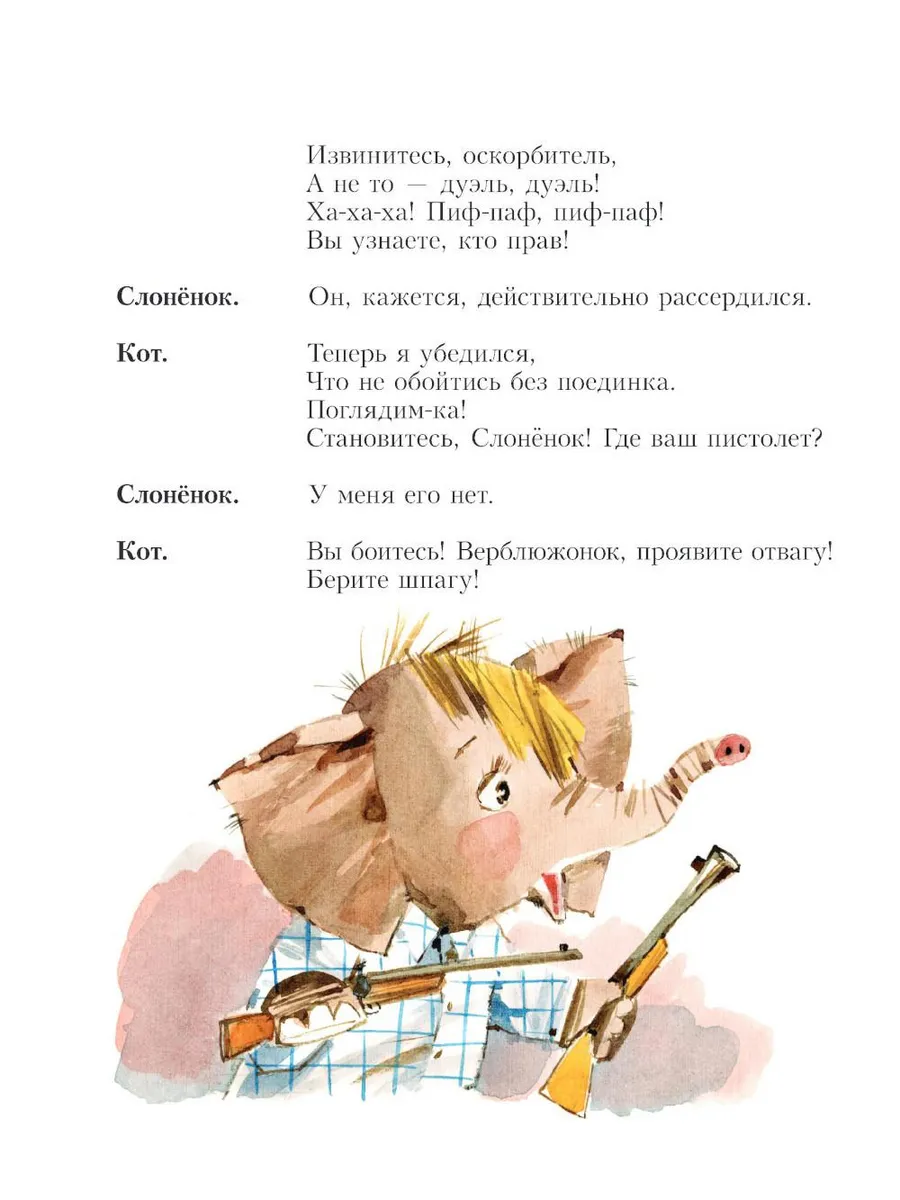 Извинитесь, оскорбитель,
А не то — дуэль, дуэль!
Ха-ха-ха! Пиф-паф, пиф-паф!
Вы узнаете, кто прав!

**Слонёнок.** Он, кажется, действительно рассердился.

**Кот.** Теперь я убедился,
Что не обойтись без поединка.
Поглядим-ка!
Становитесь, Слонёнок! Где ваш пистолет?

**Слонёнок.** У меня его нет.

**Кот.** Вы боитесь! Верблюжонок, проявите отвагу!
Берите шпагу!